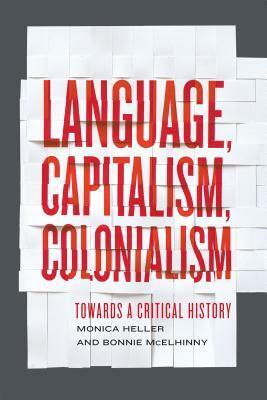 LANGUAGE, CAPITALISM, COLONIALISM

TOWARDS A CRITICAL HISTORY

MONICA HELLER
AND BONNIE McELHINNY